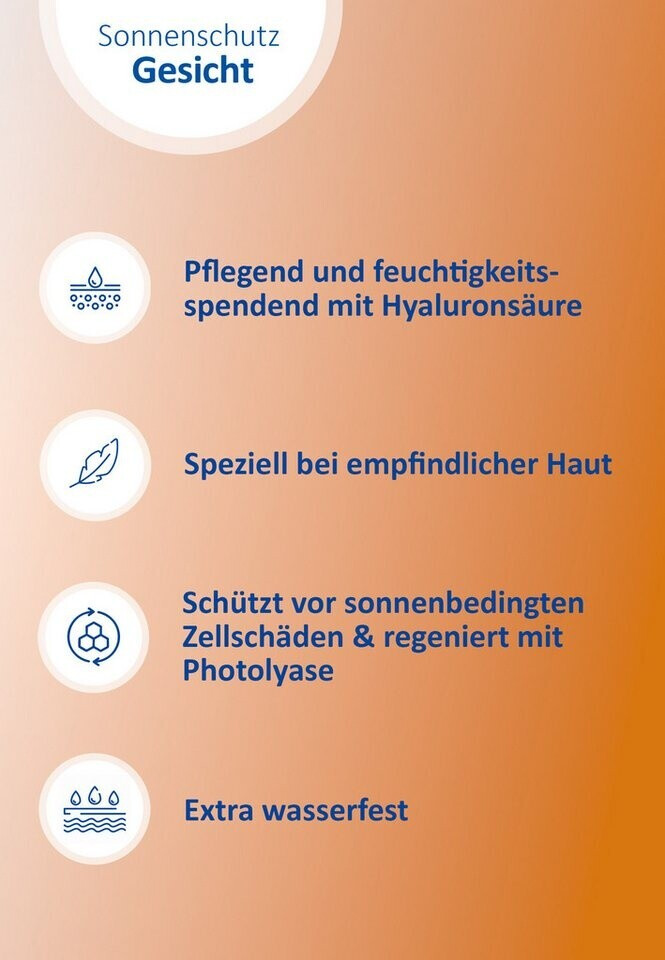 Sonnenschutz
Gesicht

Pflegend und feuchtigkeitsspendend mit Hyaluronsäure

Speziell bei empfindlicher Haut

Schützt vor sonnenbedingten Zellschäden & regeniert mit Photolyase

Extra wasserfest